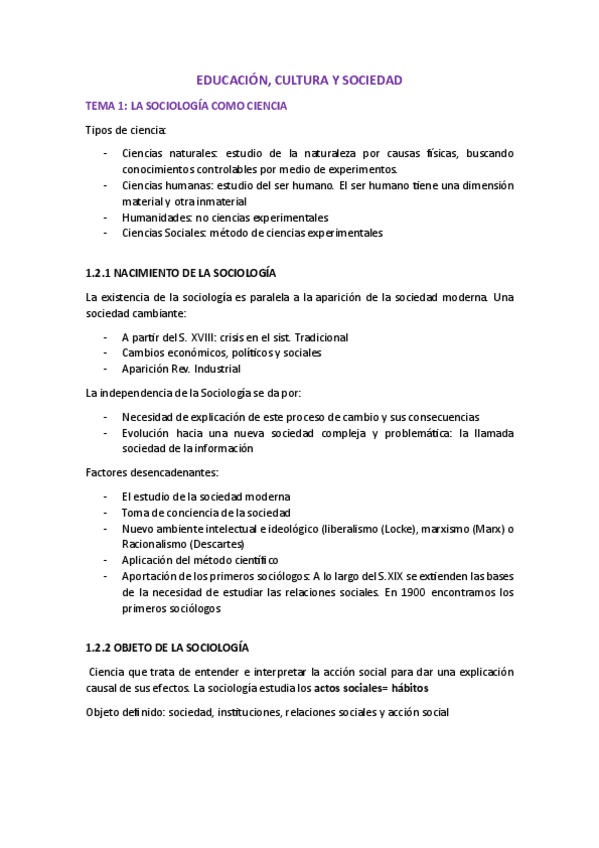 EDUCACIÓN, CULTURA Y SOCIEDAD

TEMA 1: LA SOCIOLOGÍA COMO CIENCIA

Tipos de ciencia:

- Ciencias naturales: estudio de la naturaleza por causas físicas, buscando conocimientos controlables por medio de experimentos.
- Ciencias humanas: estudio del ser humano. El ser humano tiene una dimensión material y otra inmaterial
- Humanidades: no ciencias experimentales
- Ciencias Sociales: método de ciencias experimentales

1.2.1 NACIMIENTO DE LA SOCIOLOGÍA

La existencia de la sociología es paralela a la aparición de la sociedad moderna. Una sociedad cambiante:

- A partir del S. XVIII: crisis en el sist. Tradicional
- Cambios económicos, políticos y sociales
- Aparición Rev. Industrial

La independencia de la Sociología se da por:

- Necesidad de explicación de este proceso de cambio y sus consecuencias
- Evolución hacia una nueva sociedad compleja y problemática: la llamada sociedad de la información

Factores desencadenantes:

- El estudio de la sociedad moderna
- Toma de conciencia de la sociedad
- Nuevo ambiente intelectual e ideológico (liberalismo (Locke), marxismo (Marx) o Racionalismo (Descartes)
- Aplicación del método científico
- Aportación de los primeros sociólogos: A lo largo del S.XIX se extienden las bases de la necesidad de estudiar las relaciones sociales. En 1900 encontramos los primeros sociólogos

1.2.2 OBJETO DE LA SOCIOLOGÍA

Ciencia que trata de entender e interpretar la acción social para dar una explicación causal de sus efectos. La sociología estudia los actos sociales= hábitos

Objeto definido: sociedad, instituciones, relaciones sociales y acción social